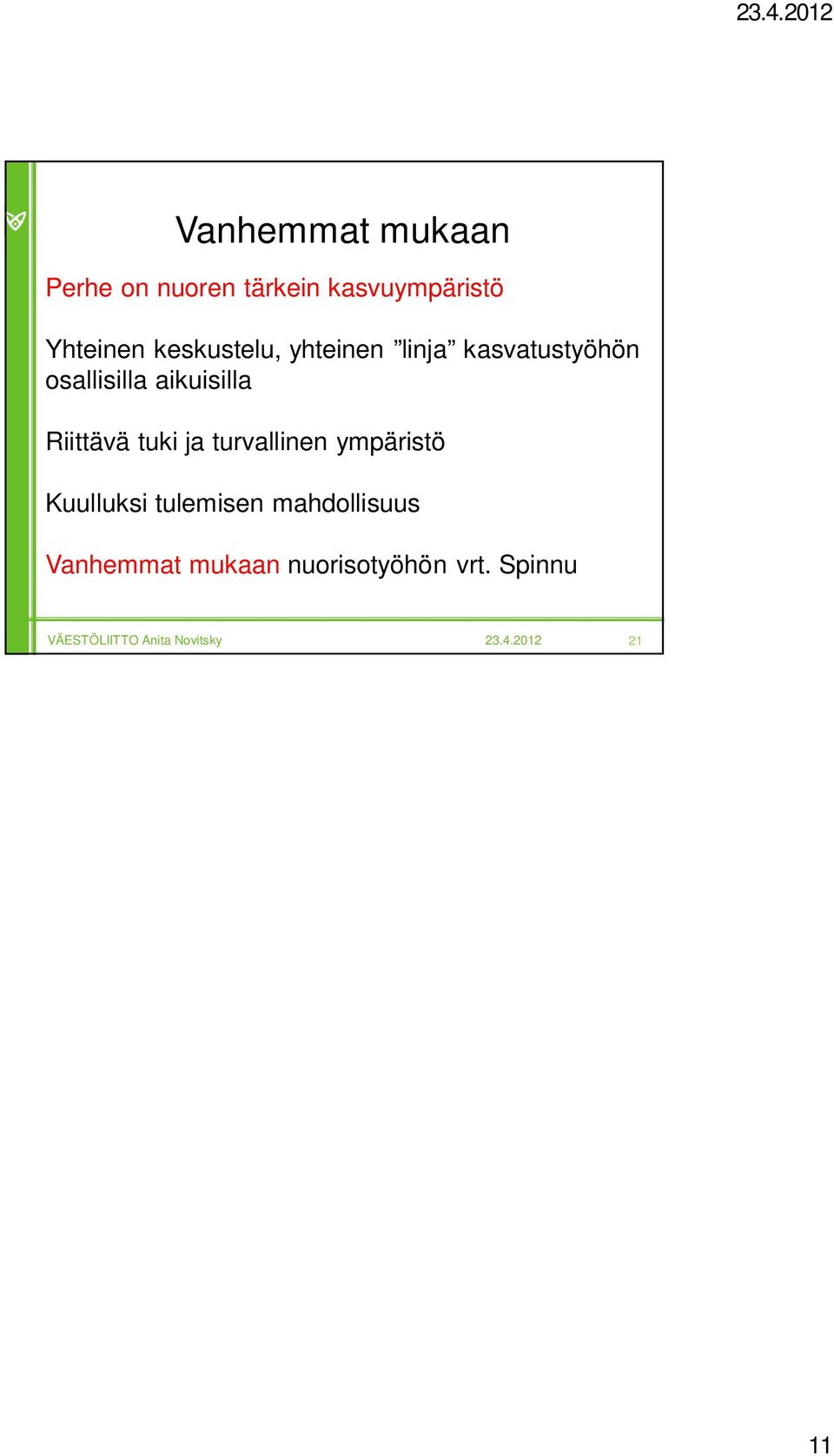 23.4.2012

Vanhemmat mukaan

Perhe on nuoren tärkein kasvuympäristö

Yhteinen keskustelu, yhteinen ”linja” kasvatustyöhön osallisilla aikuisilla

Riittävä tuki ja turvallinen ympäristö

Kuulluksi tulemisen mahdollisuus

Vanhemmat mukaan nuorisotyöhön vrt. Spinnu

VÄESTÖLIITTO Anita Novitsky 23.4.2012 21

11